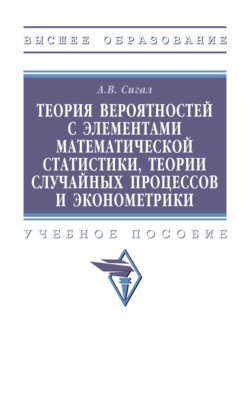 ВЫСШЕЕ ОБРАЗОВАНИЕ

А.В. Сигал

ТЕОРИЯ ВЕРОЯТНОСТЕЙ С ЭЛЕМЕНТАМИ МАТЕМАТИЧЕСКОЙ СТАТИСТИКИ, ТЕОРИИ СЛУЧАЙНЫХ ПРОЦЕССОВ И ЭКОНОМЕТРИКИ

УЧЕБНОЕ ПОСОБИЕ